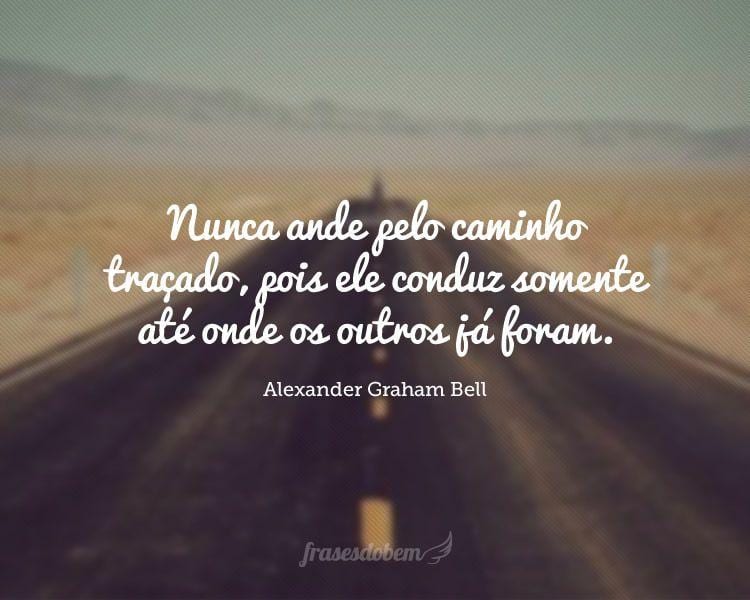 Nunca ande pelo caminho traçado, pois ele conduz somente até onde os outros já foram.

Alexander Graham Bell

frasesdobem